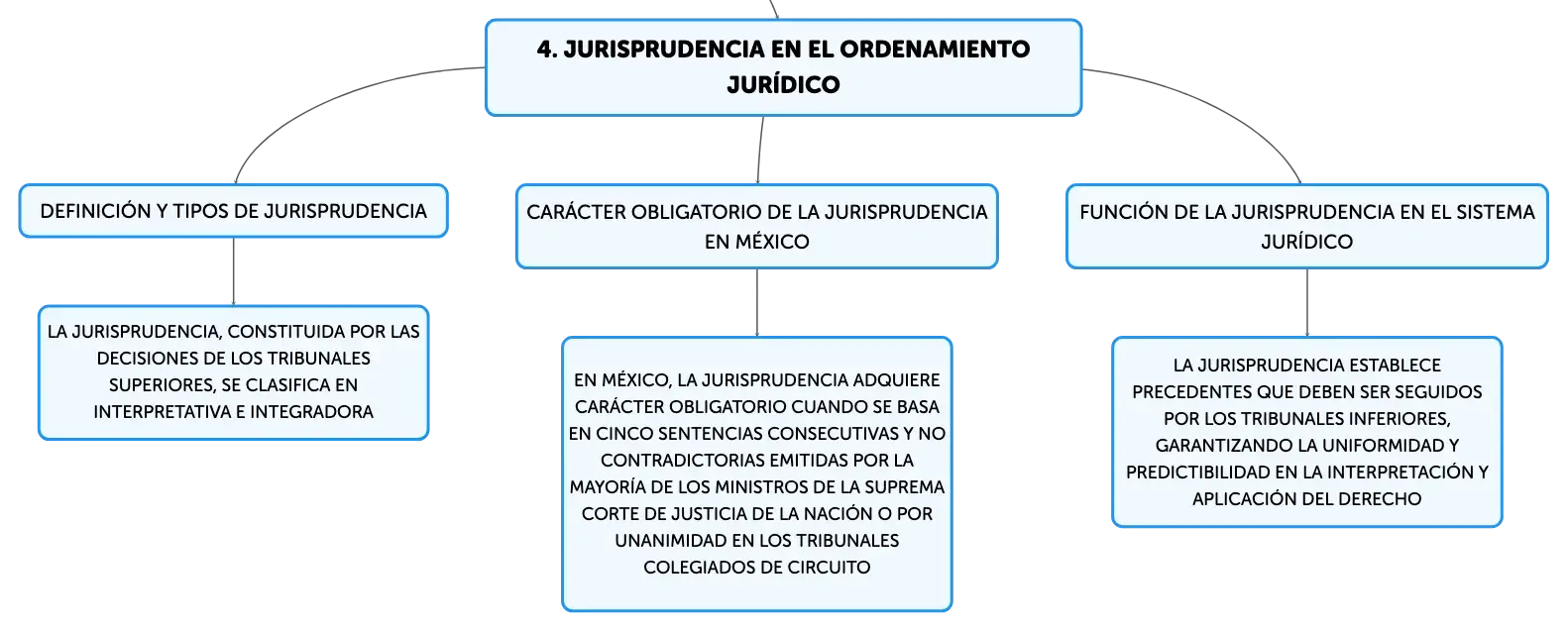 4. JURISPRUDENCIA EN EL ORDENAMIENTO JURÍDICO

DEFINICIÓN Y TIPOS DE JURISPRUDENCIA

LA JURISPRUDENCIA, CONSTITUIDA POR LAS DECISIONES DE LOS TRIBUNALES SUPERIORES, SE CLASIFICA EN INTERPRETATIVA E INTEGRADORA

CARÁCTER OBLIGATORIO DE LA JURISPRUDENCIA EN MÉXICO

EN MÉXICO, LA JURISPRUDENCIA ADQUIERE CARÁCTER OBLIGATORIO CUANDO SE BASA EN CINCO SENTENCIAS CONSECUTIVAS Y NO CONTRADICTORIAS EMITIDAS POR LA MAYORÍA DE LOS MINISTROS DE LA SUPREMA CORTE DE JUSTICIA DE LA NACIÓN O POR UNANIMIDAD EN LOS TRIBUNALES COLEGIADOS DE CIRCUITO

FUNCIÓN DE LA JURISPRUDENCIA EN EL SISTEMA JURÍDICO

LA JURISPRUDENCIA ESTABLECE PRECEDENTES QUE DEBEN SER SEGUIDOS POR LOS TRIBUNALES INFERIORES, GARANTIZANDO LA UNIFORMIDAD Y PREDICTIBILIDAD EN LA INTERPRETACIÓN Y APLICACIÓN DEL DERECHO